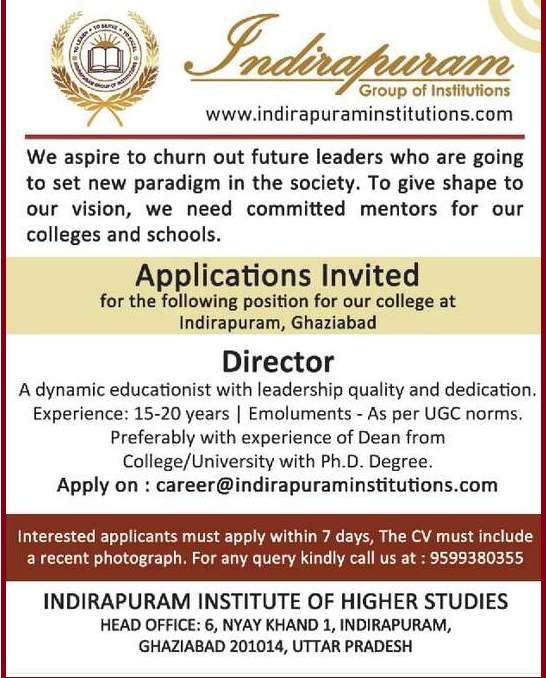 TO LEARN • TO SERVE • TO EXCEL
INDIRAPURAM GROUP OF INSTITUTIONS

Indirapuram
Group of Institutions
www.indirapuraminstitutions.com

We aspire to churn out future leaders who are going to set new paradigm in the society. To give shape to our vision, we need committed mentors for our colleges and schools.

Applications Invited
for the following position for our college at Indirapuram, Ghaziabad

Director
A dynamic educationist with leadership quality and dedication.
Experience: 15-20 years | Emoluments - As per UGC norms.
Preferably with experience of Dean from College/University with Ph.D. Degree.
Apply on : career@indirapuraminstitutions.com

Interested applicants must apply within 7 days, The CV must include a recent photograph. For any query kindly call us at : 9599380355

INDIRAPURAM INSTITUTE OF HIGHER STUDIES
HEAD OFFICE: 6, NYAY KHAND 1, INDIRAPURAM,
GHAZIABAD 201014, UTTAR PRADESH